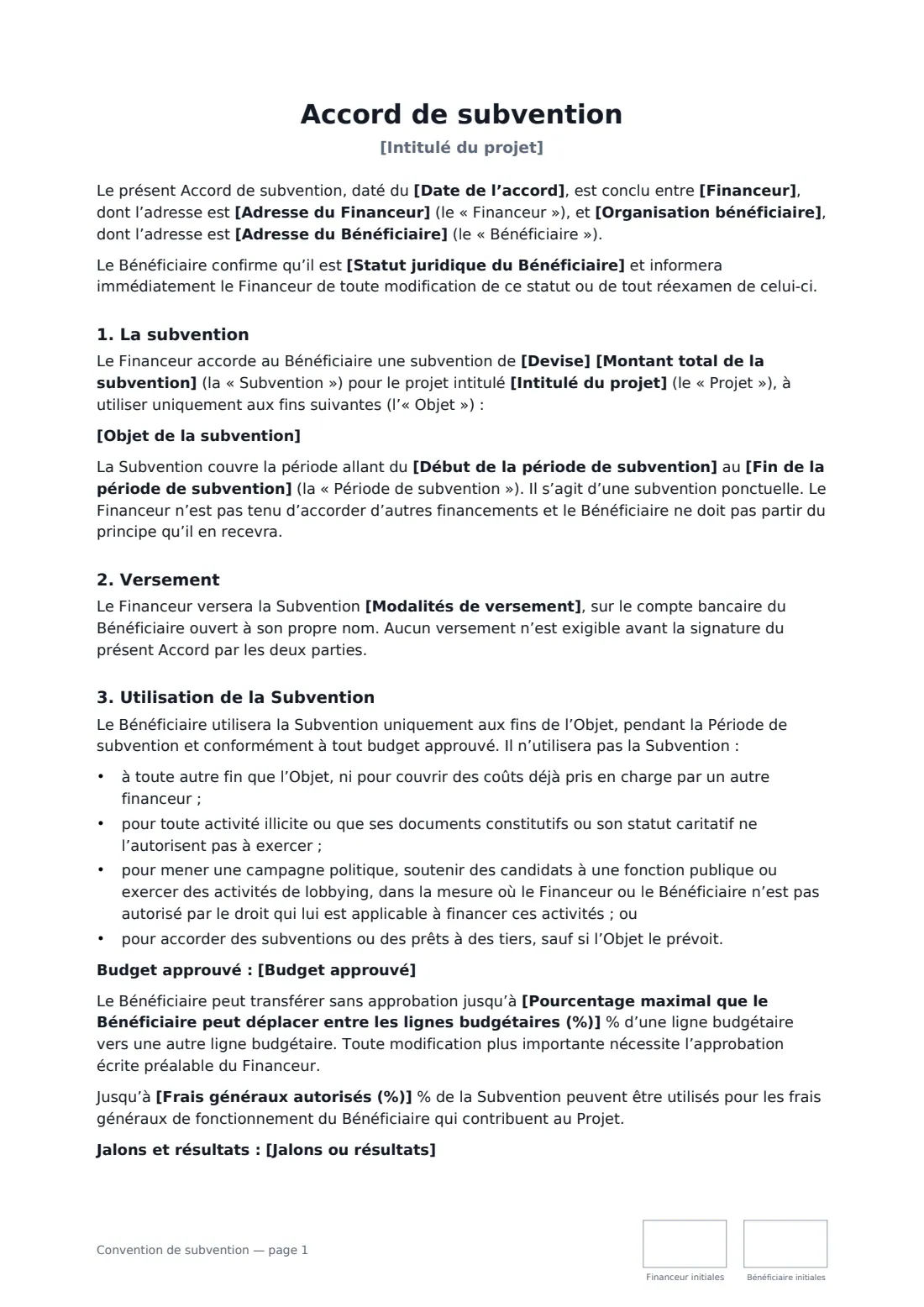 Accord de subvention
[Intitulé du projet]

Le présent Accord de subvention, daté du [Date de l'accord], est conclu entre [Financeur], dont l'adresse est [Adresse du Financeur] (le « Financeur »), et [Organisation bénéficiaire], dont l'adresse est [Adresse du Bénéficiaire] (le « Bénéficiaire »).

Le Bénéficiaire confirme qu'il est [Statut juridique du Bénéficiaire] et informera immédiatement le Financeur de toute modification de ce statut ou de tout réexamen de celui-ci.

1. La subvention
Le Financeur accorde au Bénéficiaire une subvention de [Devise] [Montant total de la subvention] (la « Subvention ») pour le projet intitulé [Intitulé du projet] (le « Projet »), à utiliser uniquement aux fins suivantes (l'« Objet ») :

[Objet de la subvention]

La Subvention couvre la période allant du [Début de la période de subvention] au [Fin de la période de subvention] (la « Période de subvention »). Il s'agit d'une subvention ponctuelle. Le Financeur n'est pas tenu d'accorder d'autres financements et le Bénéficiaire ne doit pas partir du principe qu'il en recevra.

2. Versement
Le Financeur versera la Subvention [Modalités de versement], sur le compte bancaire du Bénéficiaire ouvert à son propre nom. Aucun versement n'est exigible avant la signature du présent Accord par les deux parties.

3. Utilisation de la Subvention
Le Bénéficiaire utilisera la Subvention uniquement aux fins de l'Objet, pendant la Période de subvention et conformément à tout budget approuvé. Il n'utilisera pas la Subvention :

• à toute autre fin que l'Objet, ni pour couvrir des coûts déjà pris en charge par un autre financeur ;
• pour toute activité illicite ou que ses documents constitutifs ou son statut caritatif ne l'autorisent pas à exercer ;
• pour mener une campagne politique, soutenir des candidats à une fonction publique ou exercer des activités de lobbying, dans la mesure où le Financeur ou le Bénéficiaire n'est pas autorisé par le droit qui lui est applicable à financer ces activités ; ou
• pour accorder des subventions ou des prêts à des tiers, sauf si l'Objet le prévoit.

Budget approuvé : [Budget approuvé]

Le Bénéficiaire peut transférer sans approbation jusqu'à [Pourcentage maximal que le Bénéficiaire peut déplacer entre les lignes budgétaires (%)] % d'une ligne budgétaire vers une autre ligne budgétaire. Toute modification plus importante nécessite l'approbation écrite préalable du Financeur.

Jusqu'à [Frais généraux autorisés (%)] % de la Subvention peuvent être utilisés pour les frais généraux de fonctionnement du Bénéficiaire qui contribuent au Projet.

Jalons et résultats : [Jalons ou résultats]

Convention de subvention — page 1

Financeur initiales
Bénéficiaire initiales